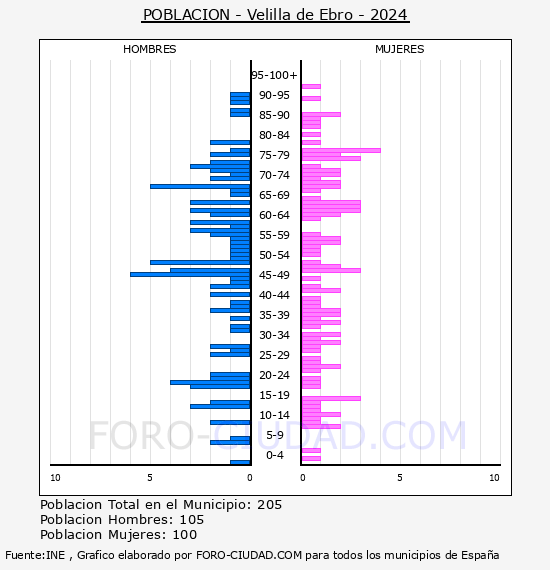 POBLACION - Velilla de Ebro - 2024

HOMBRES

MUJERES

95-100+
90-95
85-90
80-84
75-79
70-74
65-69
60-64
55-59
50-54
45-49
40-44
35-39
30-34
25-29
20-24
15-19
10-14
5-9
0-4

FORO-CIUDAD.COM

10 5 0

0 5 10

Poblacion Total en el Municipio: 205
Poblacion Hombres: 105
Poblacion Mujeres: 100

Fuente:INE , Grafico elaborado por FORO-CIUDAD.COM para todos los municipios de España